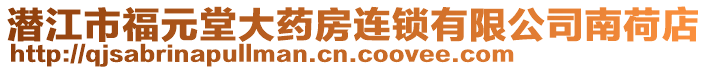 潜江市福元堂大药房连锁有限公司南荷店
http://qjsabrinapullman.cn.coovee.com